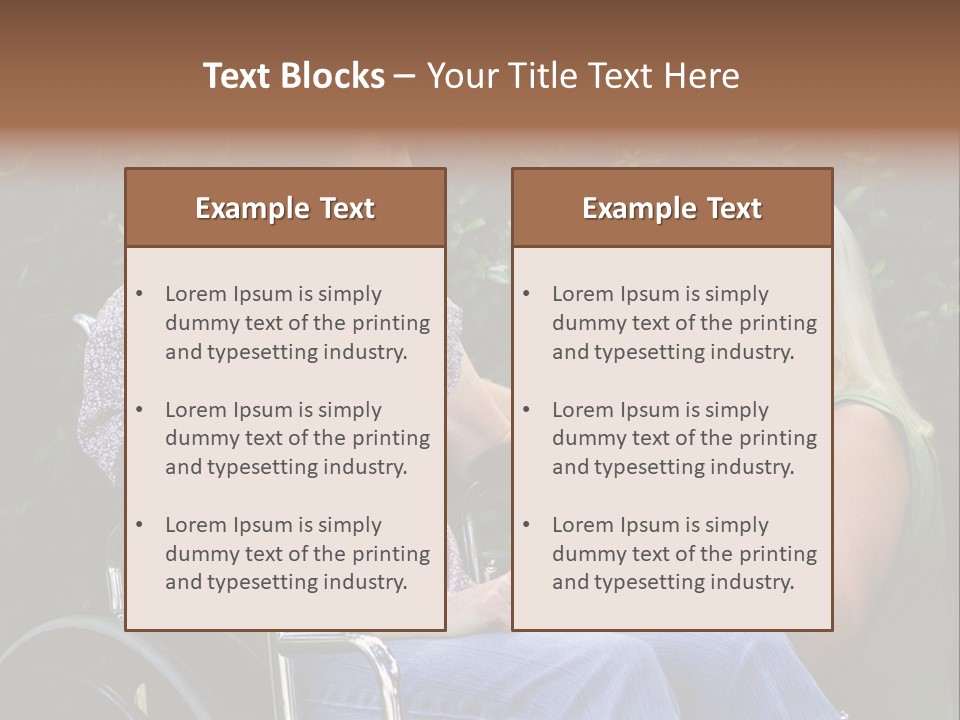 Text Blocks – Your Title Text Here

Example Text

• Lorem Ipsum is simply dummy text of the printing and typesetting industry.

• Lorem Ipsum is simply dummy text of the printing and typesetting industry.

• Lorem Ipsum is simply dummy text of the printing and typesetting industry.

Example Text

• Lorem Ipsum is simply dummy text of the printing and typesetting industry.

• Lorem Ipsum is simply dummy text of the printing and typesetting industry.

• Lorem Ipsum is simply dummy text of the printing and typesetting industry.